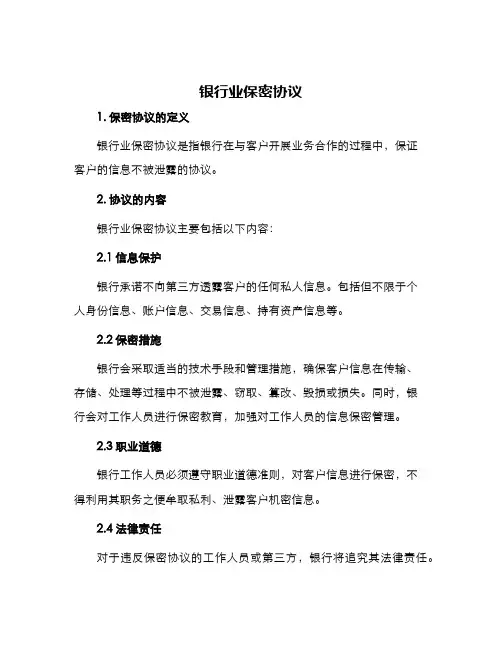 银行业保密协议

1. 保密协议的定义

银行业保密协议是指银行在与客户开展业务合作的过程中，保证客户的信息不被泄露的协议。

2. 协议的内容

银行业保密协议主要包括以下内容：

2.1 信息保护

银行承诺不向第三方透露客户的任何私人信息。包括但不限于个人身份信息、账户信息、交易信息、持有资产信息等。

2.2 保密措施

银行会采取适当的技术手段和管理措施，确保客户信息在传输、存储、处理等过程中不被泄露、窃取、篡改、毁损或损失。同时，银行会对工作人员进行保密教育，加强对工作人员的信息保密管理。

2.3 职业道德

银行工作人员必须遵守职业道德准则，对客户信息进行保密，不得利用其职务之便牟取私利、泄露客户机密信息。

2.4 法律责任

对于违反保密协议的工作人员或第三方，银行将追究其法律责任。